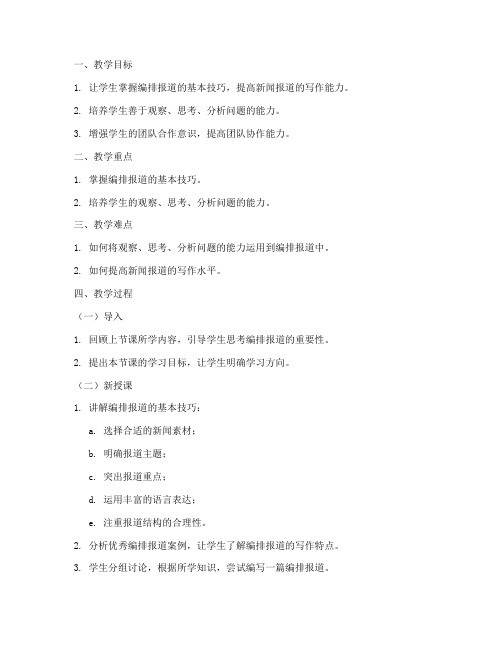 一、教学目标

1. 让学生掌握编排报道的基本技巧，提高新闻报道的写作能力。

2. 培养学生善于观察、思考、分析问题的能力。

3. 增强学生的团队合作意识，提高团队协作能力。

二、教学重点

1. 掌握编排报道的基本技巧。

2. 培养学生的观察、思考、分析问题的能力。

三、教学难点

1. 如何将观察、思考、分析问题的能力运用到编排报道中。

2. 如何提高新闻报道的写作水平。

四、教学过程

（一）导入

1. 回顾上节课所学内容，引导学生思考编排报道的重要性。

2. 提出本节课的学习目标，让学生明确学习方向。

（二）新授课

1. 讲解编排报道的基本技巧：

a. 选择合适的新闻素材；

b. 明确报道主题；

c. 突出报道重点；

d. 运用丰富的语言表达；

e. 注重报道结构的合理性。

2. 分析优秀编排报道案例，让学生了解编排报道的写作特点。

3. 学生分组讨论，根据所学知识，尝试编写一篇编排报道。